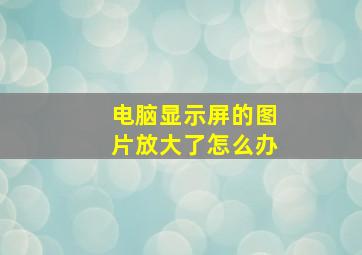 电脑显示屏的图片放大了怎么办